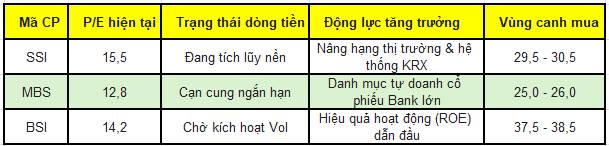 | Mã CP | P/E hiện tại | Trạng thái dòng tiền | Động lực tăng trưởng | Vùng canh mua |
|---|---|---|---|---|
| SSI | 15,5 | Đang tích lũy nền | Nâng hạng thị trường & hệ thống KRX | 29,5 - 30,5 |
| MBS | 12,8 | Cạn cung ngắn hạn | Danh mục tự doanh cổ phiếu Bank lớn | 25,0 - 26,0 |
| BSI | 14,2 | Chờ kích hoạt Vol | Hiệu quả hoạt động (ROE) dẫn đầu | 37,5 - 38,5 |